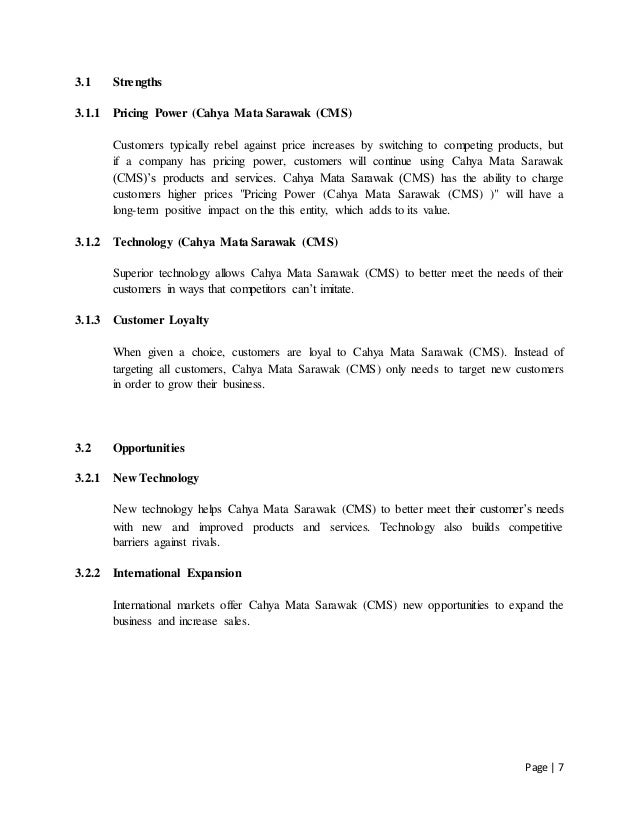 3.1 Strengths

3.1.1 Pricing Power (Cahya Mata Sarawak (CMS)

Customers typically rebel against price increases by switching to competing products, but if a company has pricing power, customers will continue using Cahya Mata Sarawak (CMS)'s products and services. Cahya Mata Sarawak (CMS) has the ability to charge customers higher prices "Pricing Power (Cahya Mata Sarawak (CMS) )" will have a long-term positive impact on the this entity, which adds to its value.

3.1.2 Technology (Cahya Mata Sarawak (CMS)

Superior technology allows Cahya Mata Sarawak (CMS) to better meet the needs of their customers in ways that competitors can't imitate.

3.1.3 Customer Loyalty

When given a choice, customers are loyal to Cahya Mata Sarawak (CMS). Instead of targeting all customers, Cahya Mata Sarawak (CMS) only needs to target new customers in order to grow their business.

3.2 Opportunities

3.2.1 New Technology

New technology helps Cahya Mata Sarawak (CMS) to better meet their customer's needs with new and improved products and services. Technology also builds competitive barriers against rivals.

3.2.2 International Expansion

International markets offer Cahya Mata Sarawak (CMS) new opportunities to expand the business and increase sales.

Page | 7